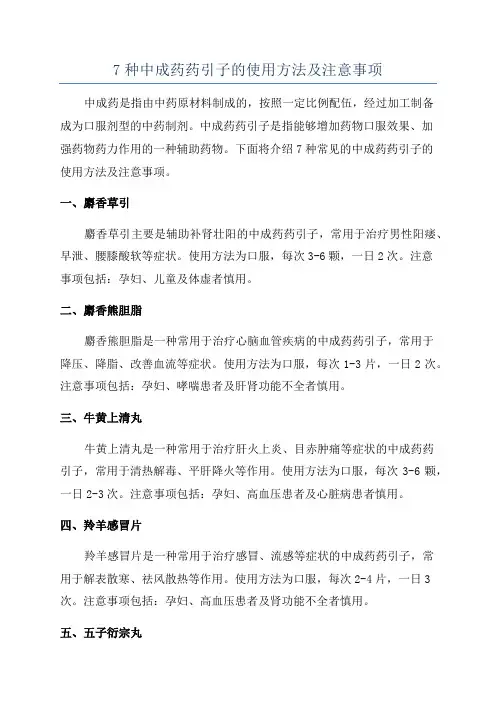 7 种中成药药引子的使用方法及注意事项

中成药是指由中药原材料制成的，按照一定比例配伍，经过加工制备成为口服剂型的中药制剂。中成药药引子是指能够增加药物口服效果、加强药物药力作用的一种辅助药物。下面将介绍 7 种常见的中成药药引子的使用方法及注意事项。

一、麝香草引

麝香草引主要是辅助补肾壮阳的中成药药引子，常用于治疗男性阳痿、早泄、腰膝酸软等症状。使用方法为口服，每次 3-6 颗，一日 2 次。注意事项包括：孕妇、儿童及体虚者慎用。

二、麝香熊胆脂

麝香熊胆脂是一种常用于治疗心脑血管疾病的中成药药引子，常用于降压、降脂、改善血流等症状。使用方法为口服，每次 1-3 片，一日 2 次。注意事项包括：孕妇、哮喘患者及肝肾功能不全者慎用。

三、牛黄上清丸

牛黄上清丸是一种常用于治疗肝火上炎、目赤肿痛等症状的中成药药引子，常用于清热解毒、平肝降火等作用。使用方法为口服，每次 3-6 颗，一日 2-3 次。注意事项包括：孕妇、高血压患者及心脏病患者慎用。

四、羚羊感冒片

羚羊感冒片是一种常用于治疗感冒、流感等症状的中成药药引子，常用于解表散寒、祛风散热等作用。使用方法为口服，每次 2-4 片，一日 3 次。注意事项包括：孕妇、高血压患者及肾功能不全者慎用。

五、五子衍宗丸